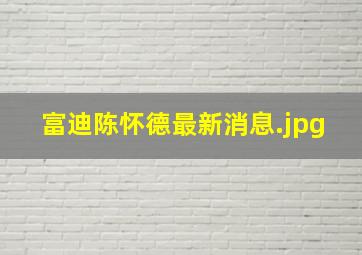 富迪陈怀德最新消息.jpg